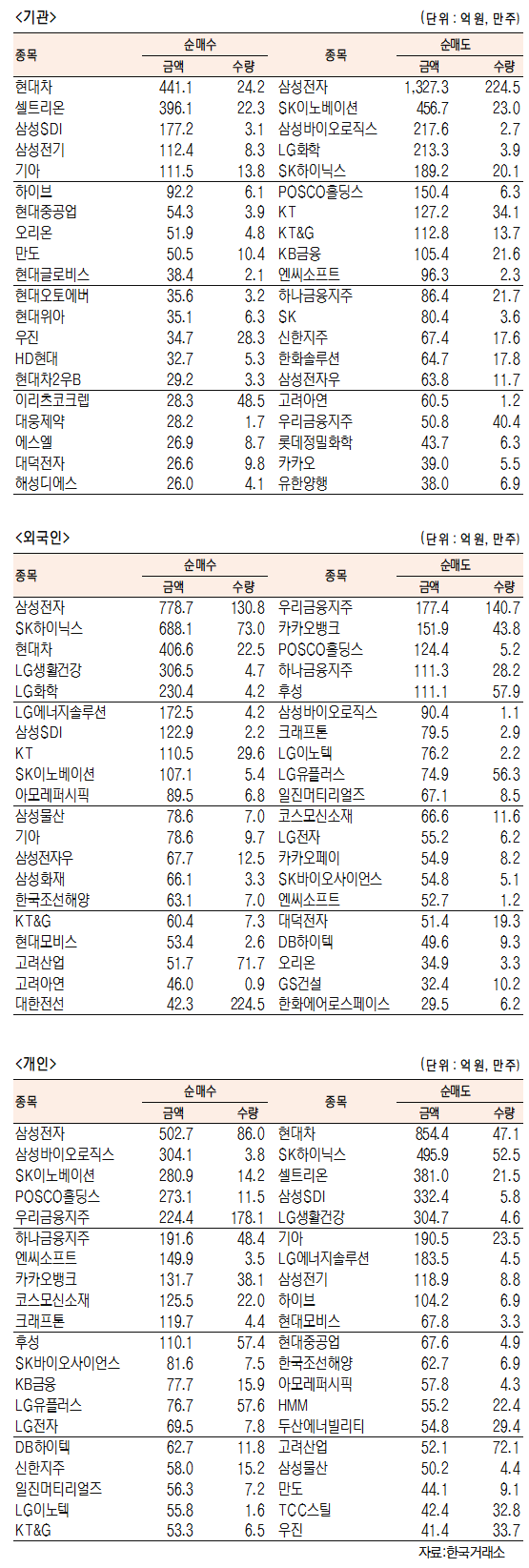 <기관>

(단위 : 억 원, 만주)

| 종목 | 순매수 금액 | 순매수 수량 | 종목 | 순매도 금액 | 순매도 수량 |
|---|---|---|---|---|---|
| 현대차 | 441.1 | 24.2 | 삼성전자 | 1,327.3 | 224.5 |
| 셀트리온 | 396.1 | 22.3 | SK이노베이션 | 456.7 | 23.0 |
| 삼성SDI | 177.2 | 3.1 | 삼성바이오로직스 | 217.6 | 2.7 |
| 삼성전기 | 112.4 | 8.3 | LG화학 | 213.3 | 3.9 |
| 기아 | 111.5 | 13.8 | SK하이닉스 | 189.2 | 20.1 |
| 하이브 | 92.2 | 6.1 | POSCO홀딩스 | 150.4 | 6.3 |
| 현대중공업 | 54.3 | 3.9 | KT | 127.2 | 34.1 |
| 오리온 | 51.9 | 4.8 | KT&G | 112.8 | 13.7 |
| 만도 | 50.5 | 10.4 | KB금융 | 105.4 | 21.6 |
| 현대글로비스 | 38.4 | 2.1 | 엔씨소프트 | 96.3 | 2.3 |
| 현대오토에버 | 35.6 | 3.2 | 하나금융지주 | 86.4 | 21.7 |
| 현대위아 | 35.1 | 6.3 | SK | 80.4 | 3.6 |
| 우진 | 34.7 | 28.3 | 신한지주 | 67.4 | 17.6 |
| HD현대 | 32.7 | 5.3 | 한화솔루션 | 64.7 | 17.8 |
| 현대차2우B | 29.2 | 3.3 | 삼성전자우 | 63.8 | 11.7 |
| 이리츠코크렙 | 28.3 | 48.5 | 고려아연 | 60.5 | 1.2 |
| 대웅제약 | 28.2 | 1.7 | 우리금융지주 | 50.8 | 40.4 |
| 에스엘 | 26.9 | 8.7 | 롯데정밀화학 | 43.7 | 6.3 |
| 대덕전자 | 26.6 | 9.8 | 카카오 | 39.0 | 5.5 |
| 해성디에스 | 26.0 | 4.1 | 유한양행 | 38.0 | 6.9 |

<외국인>

(단위 : 억 원, 만주)

| 종목 | 순매수 금액 | 순매수 수량 | 종목 | 순매도 금액 | 순매도 수량 |
|---|---|---|---|---|---|
| 삼성전자 | 778.7 | 130.8 | 우리금융지주 | 177.4 | 140.7 |
| SK하이닉스 | 688.1 | 73.0 | 카카오뱅크 | 151.9 | 43.8 |
| 현대차 | 406.6 | 22.5 | POSCO홀딩스 | 124.4 | 5.2 |
| LG생활건강 | 306.5 | 4.7 | 하나금융지주 | 111.3 | 28.2 |
| LG화학 | 230.4 | 4.2 | 후성 | 111.1 | 57.9 |
| LG에너지솔루션 | 172.5 | 4.2 | 삼성바이오로직스 | 90.4 | 1.1 |
| 삼성SDI | 122.9 | 2.2 | 크래프톤 | 79.5 | 2.9 |
| KT | 110.5 | 29.6 | LG이노텍 | 76.2 | 2.2 |
| SK이노베이션 | 107.1 | 5.4 | LG유플러스 | 74.9 | 56.3 |
| 아모레퍼시픽 | 89.5 | 6.8 | 일진머티리얼즈 | 67.1 | 8.5 |
| 삼성물산 | 78.6 | 7.0 | 코스모신소재 | 66.6 | 11.6 |
| 기아 | 78.6 | 9.7 | LG전자 | 55.2 | 6.2 |
| 삼성전자우 | 67.7 | 12.5 | 카카오페이 | 54.9 | 8.2 |
| 삼성화재 | 66.1 | 3.3 | SK바이오사이언스 | 54.8 | 5.1 |
| 한국조선해양 | 63.1 | 7.0 | 엔씨소프트 | 52.7 | 1.2 |
| KT&G | 60.4 | 7.3 | 대덕전자 | 51.4 | 19.3 |
| 현대모비스 | 53.4 | 2.6 | DB하이텍 | 49.6 | 9.3 |
| 고려산업 | 51.7 | 71.7 | 오리온 | 34.9 | 3.3 |
| 고려아연 | 46.0 | 0.9 | GS건설 | 32.4 | 10.2 |
| 대한전선 | 42.3 | 224.5 | 한화에어로스페이스 | 29.5 | 6.2 |

<개인>

(단위 : 억 원, 만주)

| 종목 | 순매수 금액 | 순매수 수량 | 종목 | 순매도 금액 | 순매도 수량 |
|---|---|---|---|---|---|
| 삼성전자 | 502.7 | 86.0 | 현대차 | 854.4 | 47.1 |
| 삼성바이오로직스 | 304.1 | 3.8 | SK하이닉스 | 495.9 | 52.5 |
| SK이노베이션 | 280.9 | 14.2 | 셀트리온 | 381.0 | 21.5 |
| POSCO홀딩스 | 273.1 | 11.5 | 삼성SDI | 332.4 | 5.8 |
| 우리금융지주 | 224.4 | 178.1 | LG생활건강 | 304.7 | 4.6 |
| 하나금융지주 | 191.6 | 48.4 | 기아 | 190.5 | 23.5 |
| 엔씨소프트 | 149.9 | 3.5 | LG에너지솔루션 | 183.5 | 4.5 |
| 카카오뱅크 | 131.7 | 38.1 | 삼성전기 | 118.9 | 8.8 |
| 코스모신소재 | 125.5 | 22.0 | 하이브 | 104.2 | 6.9 |
| 크래프톤 | 119.7 | 4.4 | 현대모비스 | 67.8 | 3.3 |
| 후성 | 110.1 | 57.4 | 현대중공업 | 67.6 | 4.9 |
| SK바이오사이언스 | 81.6 | 7.5 | 한국조선해양 | 62.7 | 6.9 |
| KB금융 | 77.7 | 15.9 | 아모레퍼시픽 | 57.8 | 4.3 |
| LG유플러스 | 76.7 | 57.6 | HMM | 55.2 | 22.4 |
| LG전자 | 69.5 | 7.8 | 두산에너빌리티 | 54.8 | 29.4 |
| DB하이텍 | 62.7 | 11.8 | 고려산업 | 52.1 | 72.1 |
| 신한지주 | 58.0 | 15.2 | 삼성물산 | 50.2 | 4.4 |
| 일진머티리얼즈 | 56.3 | 7.2 | 만도 | 44.1 | 9.1 |
| LG이노텍 | 55.8 | 1.6 | TCC스틸 | 42.4 | 32.8 |
| KT&G | 53.3 | 6.5 | 우진 | 41.4 | 33.7 |

자료:한국거래소